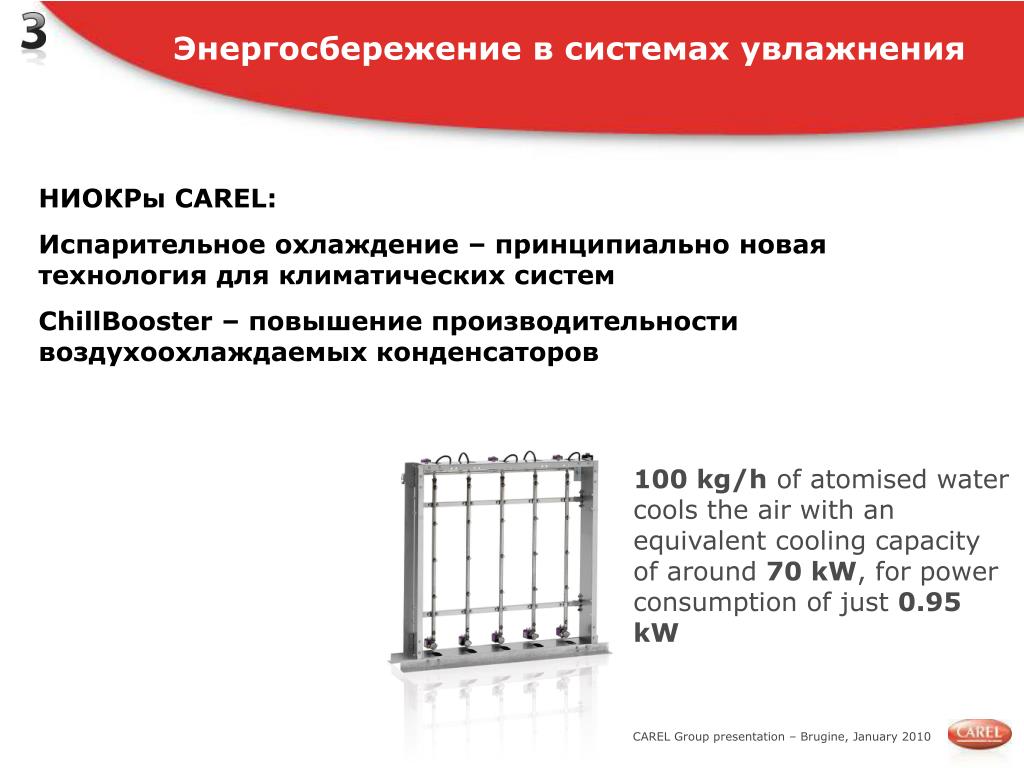 3

Энергосбережение в системах увлажнения

НИОКРы CAREL:

Испарительное охлаждение – принципиально новая технология для климатических систем

ChillBooster – повышение производительности воздухоохлаждаемых конденсаторов

100 kg/h of atomised water cools the air with an equivalent cooling capacity of around 70 kW, for power consumption of just 0.95 kW

CAREL Group presentation – Brugine, January 2010

CAREL